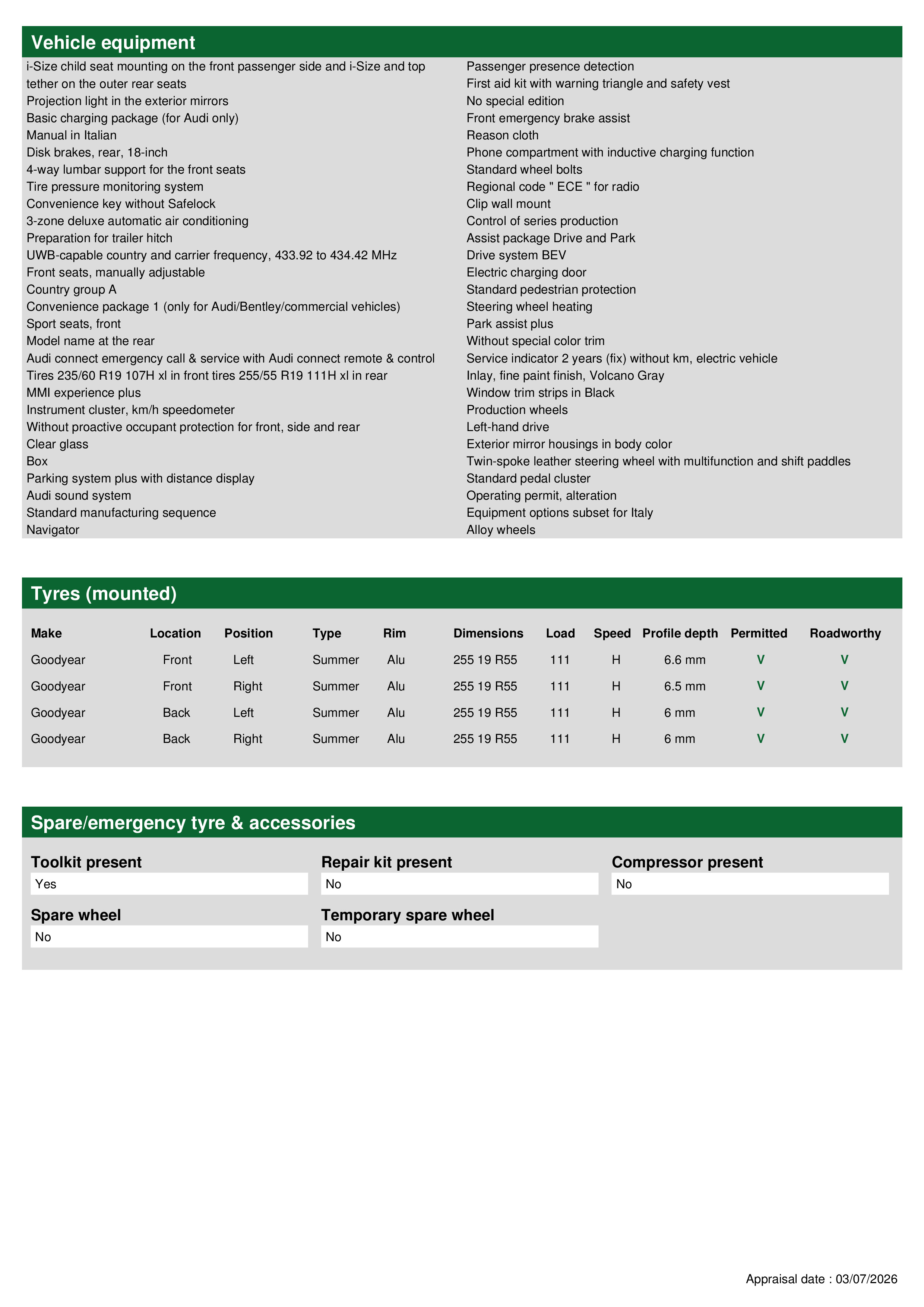 Vehicle equipment

i-Size child seat mounting on the front passenger side and i-Size and top tether on the outer rear seats
Projection light in the exterior mirrors
Basic charging package (for Audi only)
Manual in Italian
Disk brakes, rear, 18-inch
4-way lumbar support for the front seats
Tire pressure monitoring system
Convenience key without Safelock
3-zone deluxe automatic air conditioning
Preparation for trailer hitch
UWB-capable country and carrier frequency, 433.92 to 434.42 MHz
Front seats, manually adjustable
Country group A
Convenience package 1 (only for Audi/Bentley/commercial vehicles)
Sport seats, front
Model name at the rear
Audi connect emergency call & service with Audi connect remote & control
Tires 235/60 R19 107H xl in front tires 255/55 R19 111H xl in rear
MMI experience plus
Instrument cluster, km/h speedometer
Without proactive occupant protection for front, side and rear
Clear glass
Box
Parking system plus with distance display
Audi sound system
Standard manufacturing sequence
Navigator

Passenger presence detection
First aid kit with warning triangle and safety vest
No special edition
Front emergency brake assist
Reason cloth
Phone compartment with inductive charging function
Standard wheel bolts
Regional code " ECE " for radio
Clip wall mount
Control of series production
Assist package Drive and Park
Drive system BEV
Electric charging door
Standard pedestrian protection
Steering wheel heating
Park assist plus
Without special color trim
Service indicator 2 years (fix) without km, electric vehicle
Inlay, fine paint finish, Volcano Gray
Window trim strips in Black
Production wheels
Left-hand drive
Exterior mirror housings in body color
Twin-spoke leather steering wheel with multifunction and shift paddles
Standard pedal cluster
Operating permit, alteration
Equipment options subset for Italy
Alloy wheels

Tyres (mounted)

| Make | Location | Position | Type | Rim | Dimensions | Load | Speed | Profile depth | Permitted | Roadworthy |
|---|---|---|---|---|---|---|---|---|---|---|
| Goodyear | Front | Left | Summer | Alu | 255 19 R55 | 111 | H | 6.6 mm | V | V |
| Goodyear | Front | Right | Summer | Alu | 255 19 R55 | 111 | H | 6.5 mm | V | V |
| Goodyear | Back | Left | Summer | Alu | 255 19 R55 | 111 | H | 6 mm | V | V |
| Goodyear | Back | Right | Summer | Alu | 255 19 R55 | 111 | H | 6 mm | V | V |

Spare/emergency tyre & accessories

Toolkit present
Yes

Repair kit present
No

Compressor present
No

Spare wheel
No

Temporary spare wheel
No

Appraisal date : 03/07/2026